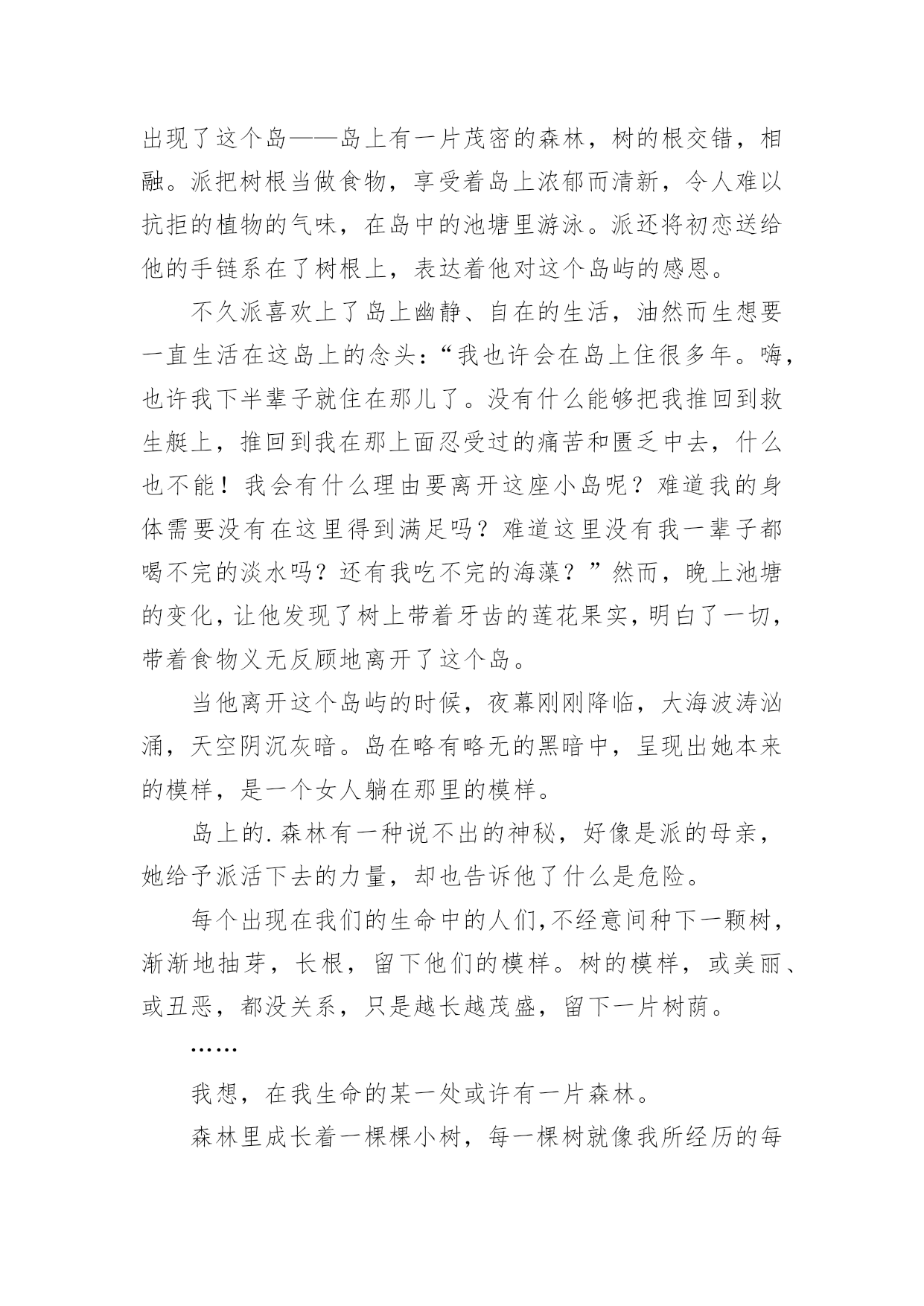 出现了这个岛——岛上有一片茂密的森林，树的根交错，相融。派把树根当做食物，享受着岛上浓郁而清新，令人难以抗拒的植物的气味，在岛中的池塘里游泳。派还将初恋送给他的手链系在了树根上，表达着他对这个岛屿的感恩。

不久派喜欢上了岛上幽静、自在的生活，油然而生想要一直生活在这岛上的念头：“我也许会在岛上住很多年。嗨，也许我下半辈子就住在那儿了。没有什么能够把我推回到救生艇上，推回到我在那上面忍受过的痛苦和匮乏中去，什么也不能！我会有什么理由要离开这座小岛呢？难道我的身体需要没有在这里得到满足吗？难道这里没有我一辈子都喝不完的淡水吗？还有我吃不完的海藻？”然而，晚上池塘的变化，让他发现了树上带着牙齿的莲花果实，明白了一切，带着食物义无反顾地离开了这个岛。

当他离开这个岛屿的时候，夜幕刚刚降临，大海波涛汹涌，天空阴沉灰暗。岛在略有略无的黑暗中，呈现出她本来的模样，是一个女人躺在那里的模样。

岛上的.森林有一种说不出的神秘，好像是派的母亲，她给予派活下去的力量，却也告诉他了什么是危险。

每个出现在我们的生命中的人们，不经意间种下一颗树，渐渐地抽芽，长根，留下他们的模样。树的模样，或美丽、或丑恶，都没关系，只是越长越茂盛，留下一片树荫。

……

我想，在我生命的某一处或许有一片森林。

森林里成长着一棵棵小树，每一棵树就像我所经历的每